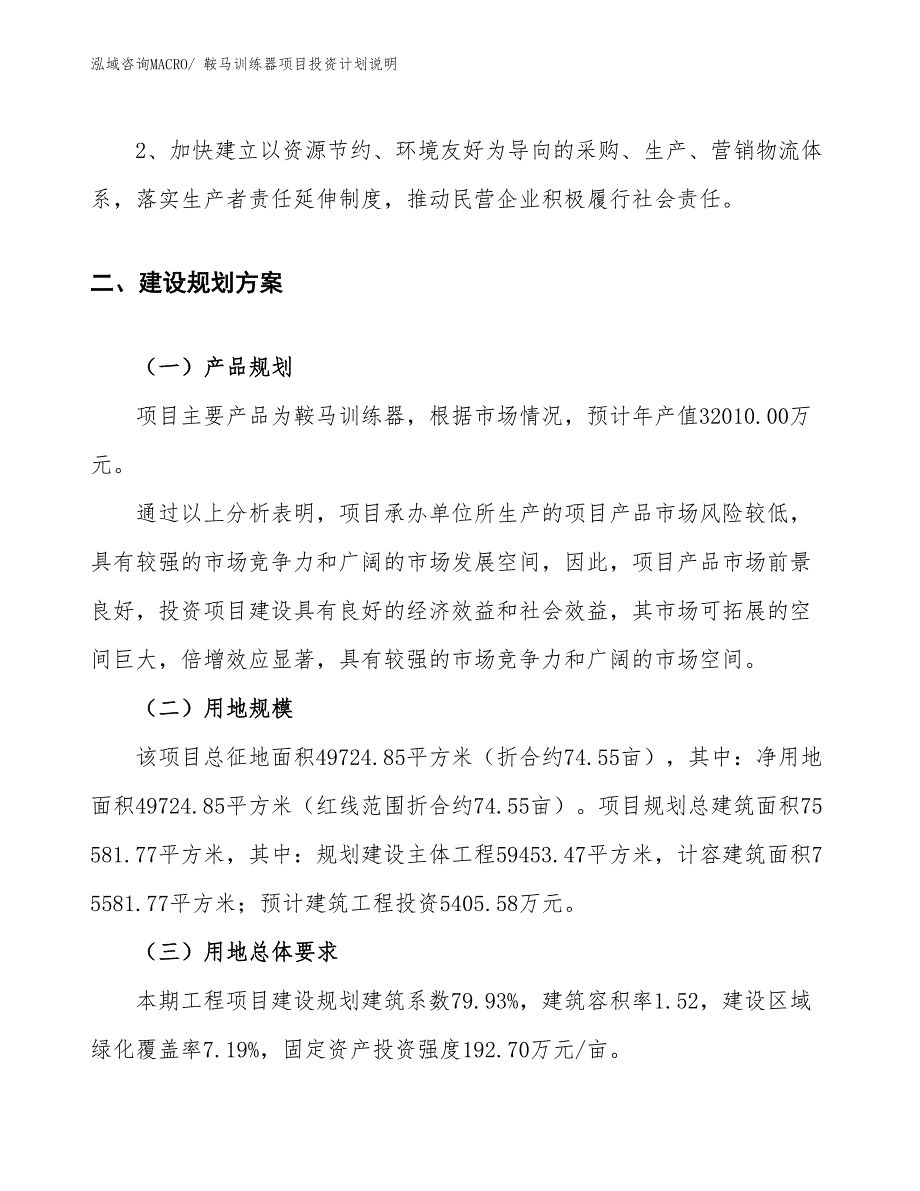 泓域咨询MACRO/ 鞍马训练器项目投资计划说明

2、加快建立以资源节约、环境友好为导向的采购、生产、营销物流体系，落实生产者责任延伸制度，推动民营企业积极履行社会责任。

二、建设规划方案

（一）产品规划

项目主要产品为鞍马训练器，根据市场情况，预计年产值32010.00万元。

通过以上分析表明，项目承办单位所生产的项目产品市场风险较低，具有较强的市场竞争力和广阔的市场发展空间，因此，项目产品市场前景良好，投资项目建设具有良好的经济效益和社会效益，其市场可拓展的空间巨大，倍增效应显著，具有较强的市场竞争力和广阔的市场空间。

（二）用地规模

该项目总征地面积49724.85平方米（折合约74.55亩），其中：净用地面积49724.85平方米（红线范围折合约74.55亩）。项目规划总建筑面积75581.77平方米，其中：规划建设主体工程59453.47平方米，计容建筑面积75581.77平方米；预计建筑工程投资5405.58万元。

（三）用地总体要求

本期工程项目建设规划建筑系数79.93%，建筑容积率1.52，建设区域绿化覆盖率7.19%，固定资产投资强度192.70万元/亩。